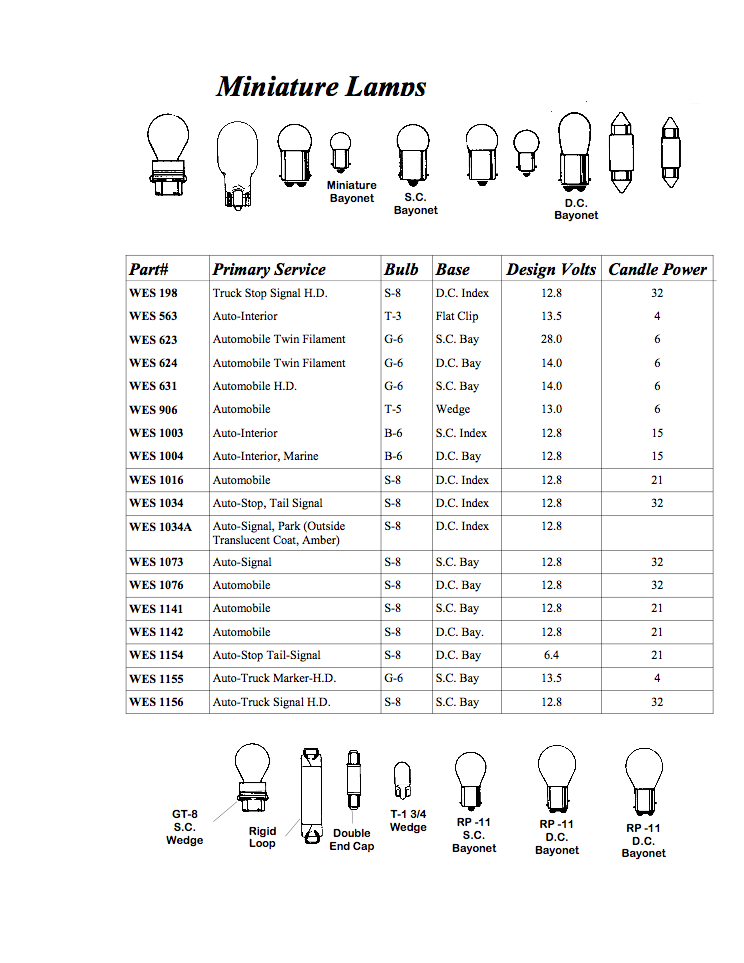 Miniature Lamps

Miniature Bayonet

S.C. Bayonet

D.C. Bayonet

| Part# | Primary Service | Bulb | Base | Design Volts | Candle Power |
|---|---|---|---|---|---|
| WES 198 | Truck Stop Signal H.D. | S-8 | D.C. Index | 12.8 | 32 |
| WES 563 | Auto-Interior | T-3 | Flat Clip | 13.5 | 4 |
| WES 623 | Automobile Twin Filament | G-6 | S.C. Bay | 28.0 | 6 |
| WES 624 | Automobile Twin Filament | G-6 | D.C. Bay | 14.0 | 6 |
| WES 631 | Automobile H.D. | G-6 | S.C. Bay | 14.0 | 6 |
| WES 906 | Automobile | T-5 | Wedge | 13.0 | 6 |
| WES 1003 | Auto-Interior | B-6 | S.C. Index | 12.8 | 15 |
| WES 1004 | Auto-Interior, Marine | B-6 | D.C. Bay | 12.8 | 15 |
| WES 1016 | Automobile | S-8 | D.C. Index | 12.8 | 21 |
| WES 1034 | Auto-Stop, Tail Signal | S-8 | D.C. Index | 12.8 | 32 |
| WES 1034A | Auto-Signal, Park (Outside Translucent Coat, Amber) | S-8 | D.C. Index | 12.8 | |
| WES 1073 | Auto-Signal | S-8 | S.C. Bay | 12.8 | 32 |
| WES 1076 | Automobile | S-8 | D.C. Bay | 12.8 | 32 |
| WES 1141 | Automobile | S-8 | S.C. Bay | 12.8 | 21 |
| WES 1142 | Automobile | S-8 | D.C. Bay. | 12.8 | 21 |
| WES 1154 | Auto-Stop Tail-Signal | S-8 | D.C. Bay | 6.4 | 21 |
| WES 1155 | Auto-Truck Marker-H.D. | G-6 | S.C. Bay | 13.5 | 4 |
| WES 1156 | Auto-Truck Signal H.D. | S-8 | S.C. Bay | 12.8 | 32 |

GT-8 S.C. Wedge

Rigid Loop

Double End Cap

T-1 3/4 Wedge

RP -11 S.C. Bayonet

RP -11 D.C. Bayonet

RP -11 D.C. Bayonet